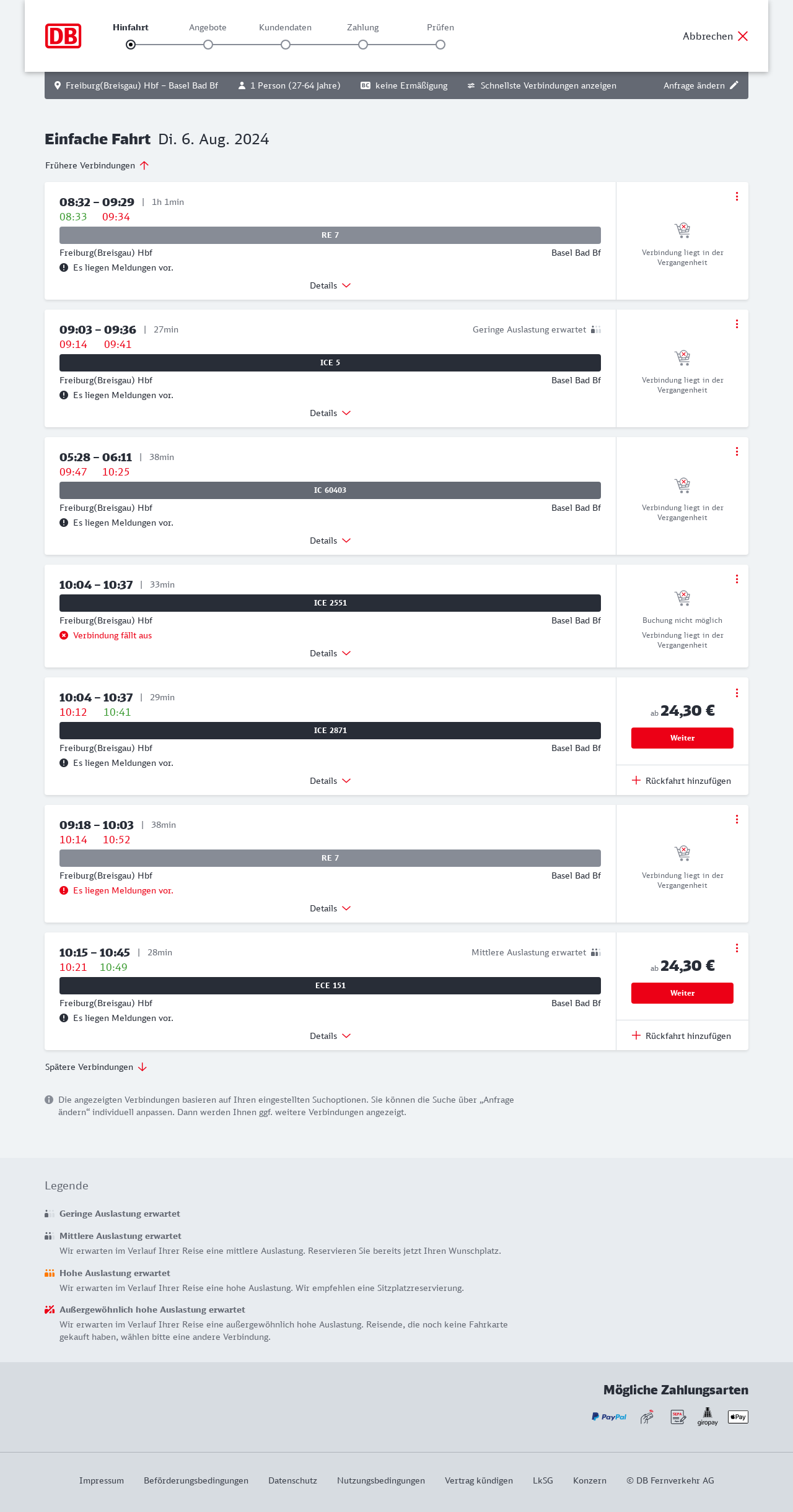 DB

Hinfahrt Angebote Kundendaten Zahlung Prüfen

Abbrechen

Freiburg(Breisgau) Hbf – Basel Bad Bf 1 Person (27-64 Jahre) BC keine Ermäßigung Schnellste Verbindungen anzeigen Anfrage ändern

Einfache Fahrt Di. 6. Aug. 2024

Frühere Verbindungen

08:32 – 09:29 | 1h 1min
08:33 09:34
RE 7
Freiburg(Breisgau) Hbf Basel Bad Bf
Es liegen Meldungen vor.
Details
Verbindung liegt in der Vergangenheit

09:03 – 09:36 | 27min Geringe Auslastung erwartet
09:14 09:41
ICE 5
Freiburg(Breisgau) Hbf Basel Bad Bf
Es liegen Meldungen vor.
Details
Verbindung liegt in der Vergangenheit

05:28 – 06:11 | 38min
09:47 10:25
IC 60403
Freiburg(Breisgau) Hbf Basel Bad Bf
Es liegen Meldungen vor.
Details
Verbindung liegt in der Vergangenheit

10:04 – 10:37 | 33min
ICE 2551
Freiburg(Breisgau) Hbf Basel Bad Bf
Verbindung fällt aus
Details
Buchung nicht möglich
Verbindung liegt in der Vergangenheit

10:04 – 10:37 | 29min
10:12 10:41
ICE 2871
Freiburg(Breisgau) Hbf Basel Bad Bf
Es liegen Meldungen vor.
Details
ab 24,30 €
Weiter
Rückfahrt hinzufügen

09:18 – 10:03 | 38min
10:14 10:52
RE 7
Freiburg(Breisgau) Hbf Basel Bad Bf
Es liegen Meldungen vor.
Details
Verbindung liegt in der Vergangenheit

10:15 – 10:45 | 28min Mittlere Auslastung erwartet
10:21 10:49
ECE 151
Freiburg(Breisgau) Hbf Basel Bad Bf
Es liegen Meldungen vor.
Details
ab 24,30 €
Weiter
Rückfahrt hinzufügen

Spätere Verbindungen

Die angezeigten Verbindungen basieren auf Ihren eingestellten Suchoptionen. Sie können die Suche über „Anfrage ändern“ individuell anpassen. Dann werden Ihnen ggf. weitere Verbindungen angezeigt.

Legende

Geringe Auslastung erwartet

Mittlere Auslastung erwartet
Wir erwarten im Verlauf Ihrer Reise eine mittlere Auslastung. Reservieren Sie bereits jetzt Ihren Wunschplatz.

Hohe Auslastung erwartet
Wir erwarten im Verlauf Ihrer Reise eine hohe Auslastung. Wir empfehlen eine Sitzplatzreservierung.

Außergewöhnlich hohe Auslastung erwartet
Wir erwarten im Verlauf Ihrer Reise eine außergewöhnlich hohe Auslastung. Reisende, die noch keine Fahrkarte gekauft haben, wählen bitte eine andere Verbindung.

Mögliche Zahlungsarten

PayPal SEPA giropay Pay

Impressum Beförderungsbedingungen Datenschutz Nutzungsbedingungen Vertrag kündigen LkSG Konzern © DB Fernverkehr AG